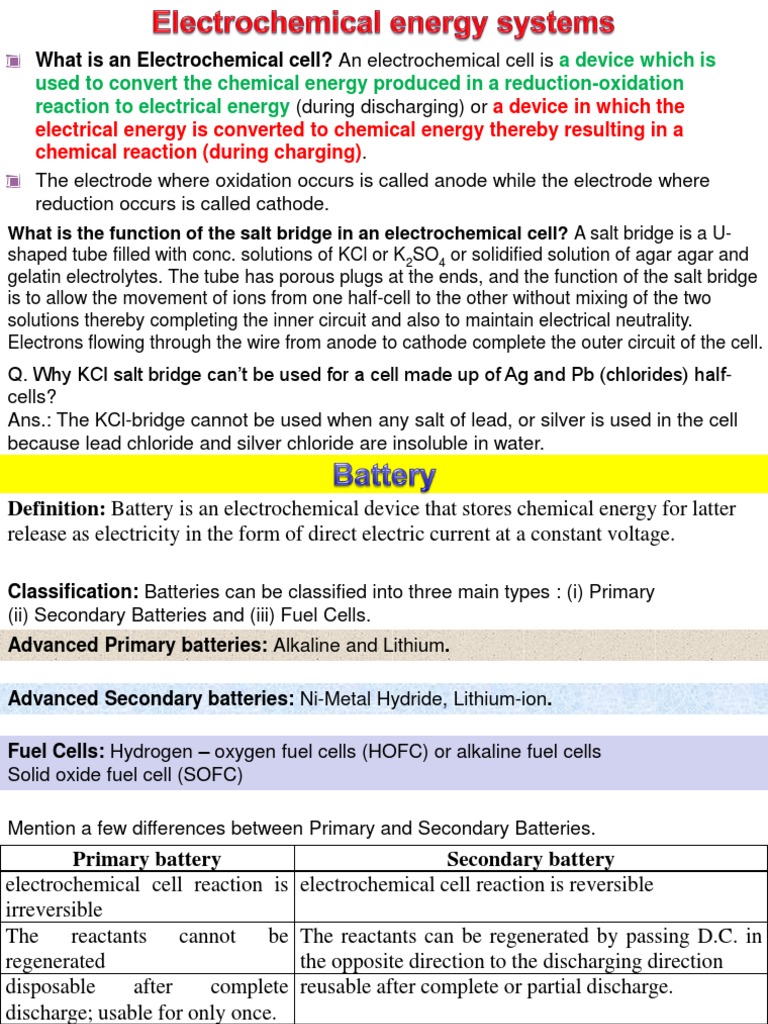 Electrochemical energy systems

What is an Electrochemical cell? An electrochemical cell is a device which is used to convert the chemical energy produced in a reduction-oxidation reaction to electrical energy (during discharging) or a device in which the electrical energy is converted to chemical energy thereby resulting in a chemical reaction (during charging).

The electrode where oxidation occurs is called anode while the electrode where reduction occurs is called cathode.

What is the function of the salt bridge in an electrochemical cell? A salt bridge is a U-shaped tube filled with conc. solutions of KCl or $K_2SO_4$ or solidified solution of agar agar and gelatin electrolytes. The tube has porous plugs at the ends, and the function of the salt bridge is to allow the movement of ions from one half-cell to the other without mixing of the two solutions thereby completing the inner circuit and also to maintain electrical neutrality. Electrons flowing through the wire from anode to cathode complete the outer circuit of the cell.

Q. Why KCl salt bridge can't be used for a cell made up of Ag and Pb (chlorides) half-cells?
Ans.: The KCl-bridge cannot be used when any salt of lead, or silver is used in the cell because lead chloride and silver chloride are insoluble in water.

Battery

Definition: Battery is an electrochemical device that stores chemical energy for latter release as electricity in the form of direct electric current at a constant voltage.

Classification: Batteries can be classified into three main types : (i) Primary (ii) Secondary Batteries and (iii) Fuel Cells.

Advanced Primary batteries: Alkaline and Lithium.

Advanced Secondary batteries: Ni-Metal Hydride, Lithium-ion.

Fuel Cells: Hydrogen – oxygen fuel cells (HOFC) or alkaline fuel cells
Solid oxide fuel cell (SOFC)

Mention a few differences between Primary and Secondary Batteries.

| Primary battery | Secondary battery |
|---|---|
| electrochemical cell reaction is irreversible | electrochemical cell reaction is reversible |
| The reactants cannot be regenerated | The reactants can be regenerated by passing D.C. in the opposite direction to the discharging direction |
| disposable after complete discharge; usable for only once. | reusable after complete or partial discharge. |